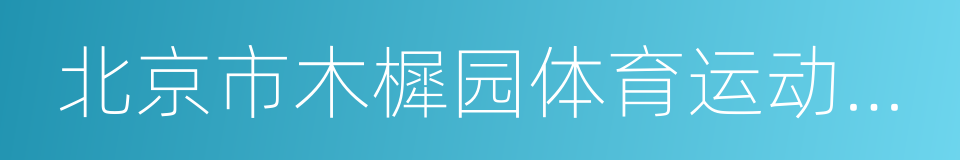 北京市木樨园体育运动...